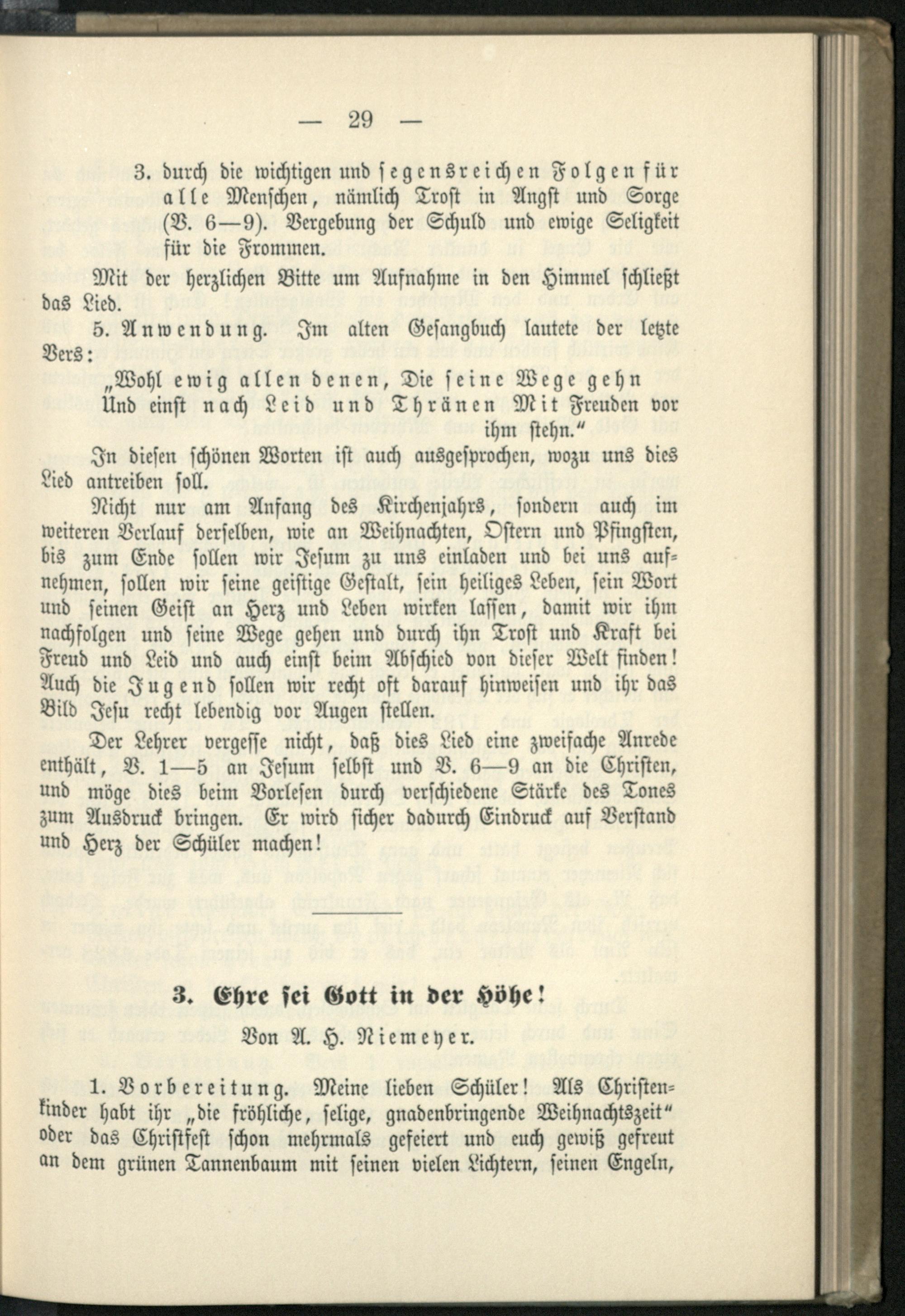 — 29 —

3. durch die wichtigen und segensreichen Folgen für alle Menschen, nämlich Trost in Angst und Sorge (V. 6—9). Vergebung der Schuld und ewige Seligkeit für die Frommen.

Mit der herzlichen Bitte um Aufnahme in den Himmel schließt das Lied.

5. Anwendung. Im alten Gesangbuch lautete der letzte Vers:

„Wohl ewig allen denen, Die seine Wege gehn
Und einst nach Leid und Thränen Mit Freuden vor ihm stehn.“

In diesen schönen Worten ist auch ausgesprochen, wozu uns dies Lied antreiben soll.

Nicht nur am Anfang des Kirchenjahrs, sondern auch im weiteren Verlauf derselben, wie an Weihnachten, Ostern und Pfingsten, bis zum Ende sollen wir Jesum zu uns einladen und bei uns aufnehmen, sollen wir seine geistige Gestalt, sein heiliges Leben, sein Wort und seinen Geist an Herz und Leben wirken lassen, damit wir ihm nachfolgen und seine Wege gehen und durch ihn Trost und Kraft bei Freud und Leid und auch einst beim Abschied von dieser Welt finden! Auch die Jugend sollen wir recht oft darauf hinweisen und ihr das Bild Jesu recht lebendig vor Augen stellen.

Der Lehrer vergesse nicht, daß dies Lied eine zweifache Anrede enthält, V. 1—5 an Jesum selbst und V. 6—9 an die Christen, und möge dies beim Vorlesen durch verschiedene Stärke des Tones zum Ausdruck bringen. Er wird sicher dadurch Eindruck auf Verstand und Herz der Schüler machen!

3. Ehre sei Gott in der Höhe!

Von A. H. Niemeyer.

1. Vorbereitung. Meine lieben Schüler! Als Christenkinder habt ihr „die fröhliche, selige, gnadenbringende Weihnachtszeit“ oder das Christfest schon mehrmals gefeiert und euch gewiß gefreut an dem grünen Tannenbaum mit seinen vielen Lichtern, seinen Engeln,